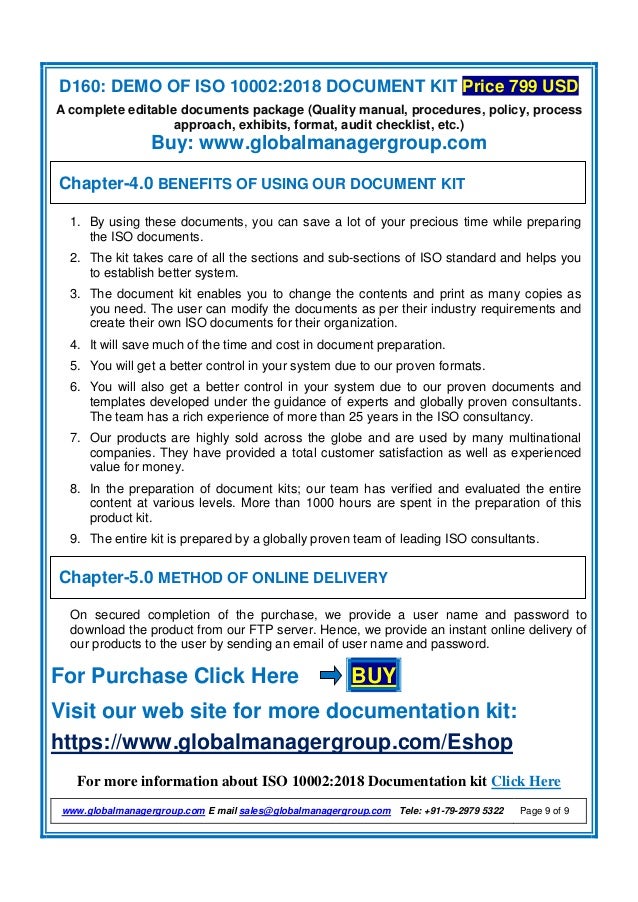 D160: DEMO OF ISO 10002:2018 DOCUMENT KIT Price 799 USD

A complete editable documents package (Quality manual, procedures, policy, process approach, exhibits, format, audit checklist, etc.)

Buy: www.globalmanagergroup.com

Chapter-4.0 BENEFITS OF USING OUR DOCUMENT KIT

1. By using these documents, you can save a lot of your precious time while preparing the ISO documents.
2. The kit takes care of all the sections and sub-sections of ISO standard and helps you to establish better system.
3. The document kit enables you to change the contents and print as many copies as you need. The user can modify the documents as per their industry requirements and create their own ISO documents for their organization.
4. It will save much of the time and cost in document preparation.
5. You will get a better control in your system due to our proven formats.
6. You will also get a better control in your system due to our proven documents and templates developed under the guidance of experts and globally proven consultants. The team has a rich experience of more than 25 years in the ISO consultancy.
7. Our products are highly sold across the globe and are used by many multinational companies. They have provided a total customer satisfaction as well as experienced value for money.
8. In the preparation of document kits; our team has verified and evaluated the entire content at various levels. More than 1000 hours are spent in the preparation of this product kit.
9. The entire kit is prepared by a globally proven team of leading ISO consultants.

Chapter-5.0 METHOD OF ONLINE DELIVERY

On secured completion of the purchase, we provide a user name and password to download the product from our FTP server. Hence, we provide an instant online delivery of our products to the user by sending an email of user name and password.

For Purchase Click Here BUY

Visit our web site for more documentation kit:

https://www.globalmanagergroup.com/Eshop

For more information about ISO 10002:2018 Documentation kit Click Here

www.globalmanagergroup.com E mail sales@globalmanagergroup.com Tele: +91-79-2979 5322 Page 9 of 9